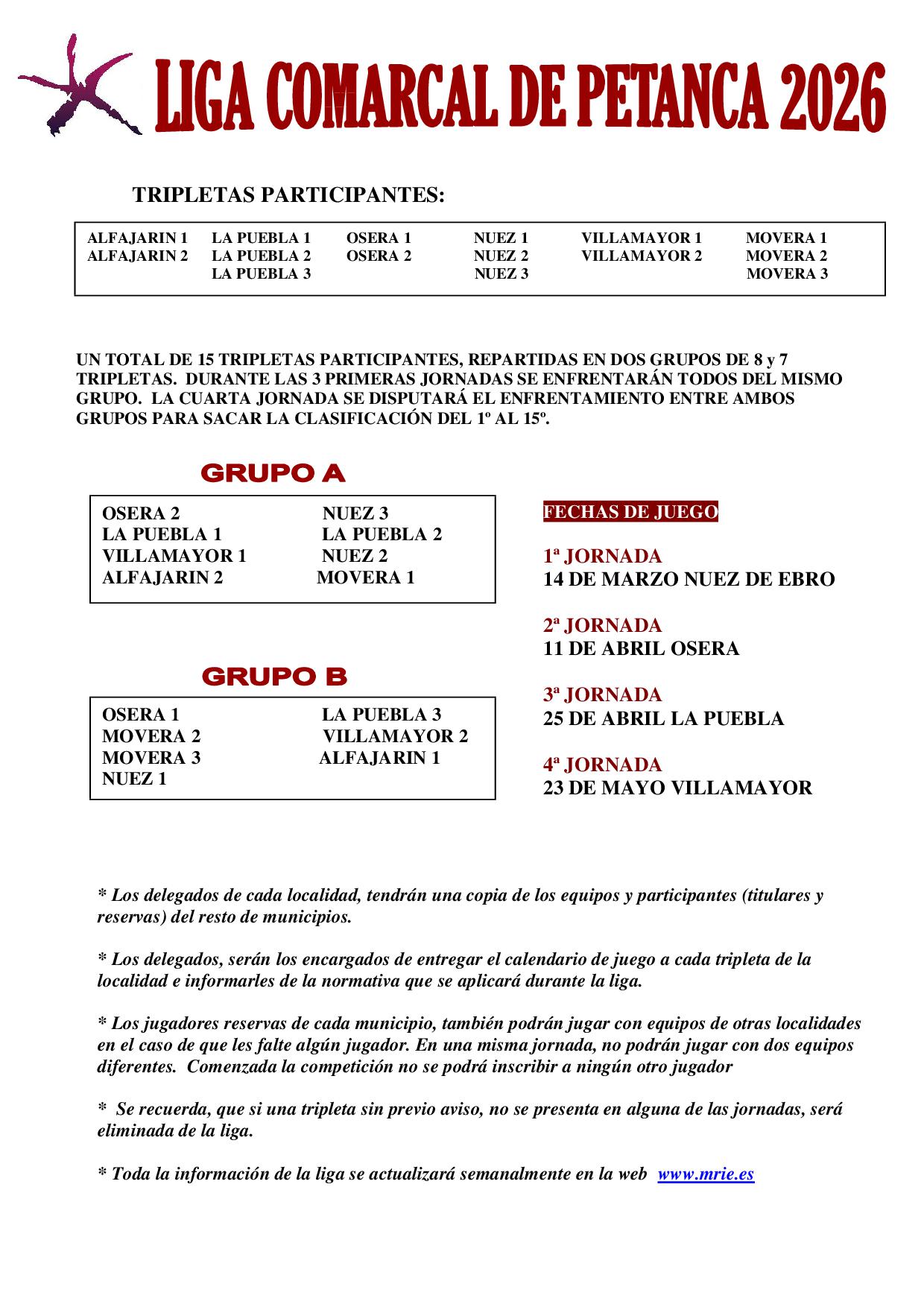 LIGA COMARCAL DE PETANCA 2026

TRIPLETAS PARTICIPANTES:

| ALFAJARIN 1 | LA PUEBLA 1 | OSERA 1 | NUEZ 1 | VILLAMAYOR 1 | MOVERA 1 |
|---|---|---|---|---|---|
| ALFAJARIN 2 | LA PUEBLA 2 | OSERA 2 | NUEZ 2 | VILLAMAYOR 2 | MOVERA 2 |
| | LA PUEBLA 3 | | NUEZ 3 | | MOVERA 3 |

UN TOTAL DE 15 TRIPLETAS PARTICIPANTES, REPARTIDAS EN DOS GRUPOS DE 8 y 7 TRIPLETAS. DURANTE LAS 3 PRIMERAS JORNADAS SE ENFRENTARÁN TODOS DEL MISMO GRUPO. LA CUARTA JORNADA SE DISPUTARÁ EL ENFRENTAMIENTO ENTRE AMBOS GRUPOS PARA SACAR LA CLASIFICACIÓN DEL 1º AL 15º.

GRUPO A

| OSERA 2 | NUEZ 3 |
|---|---|
| LA PUEBLA 1 | LA PUEBLA 2 |
| VILLAMAYOR 1 | NUEZ 2 |
| ALFAJARIN 2 | MOVERA 1 |

GRUPO B

| OSERA 1 | LA PUEBLA 3 |
|---|---|
| MOVERA 2 | VILLAMAYOR 2 |
| MOVERA 3 | ALFAJARIN 1 |
| NUEZ 1 | |

FECHAS DE JUEGO

1ª JORNADA
14 DE MARZO NUEZ DE EBRO

2ª JORNADA
11 DE ABRIL OSERA

3ª JORNADA
25 DE ABRIL LA PUEBLA

4ª JORNADA
23 DE MAYO VILLAMAYOR

* Los delegados de cada localidad, tendrán una copia de los equipos y participantes (titulares y reservas) del resto de municipios.

* Los delegados, serán los encargados de entregar el calendario de juego a cada tripleta de la localidad e informarles de la normativa que se aplicará durante la liga.

* Los jugadores reservas de cada municipio, también podrán jugar con equipos de otras localidades en el caso de que les falte algún jugador. En una misma jornada, no podrán jugar con dos equipos diferentes. Comenzada la competición no se podrá inscribir a ningún otro jugador

* Se recuerda, que si una tripleta sin previo aviso, no se presenta en alguna de las jornadas, será eliminada de la liga.

* Toda la información de la liga se actualizará semanalmente en la web www.mrie.es